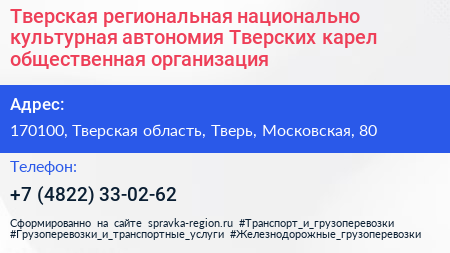 Тверская региональная национально культурная автономия Тверских карел общественная организация

Адрес:

170100, Тверская область, Тверь, Московская, 80

Телефон:

+7 (4822) 33-02-62

Сформированно на сайте spravka-region.ru #Транспорт_и_грузоперевозки #Грузоперевозки_и_транспортные_услуги #Железнодорожные_грузоперевозки